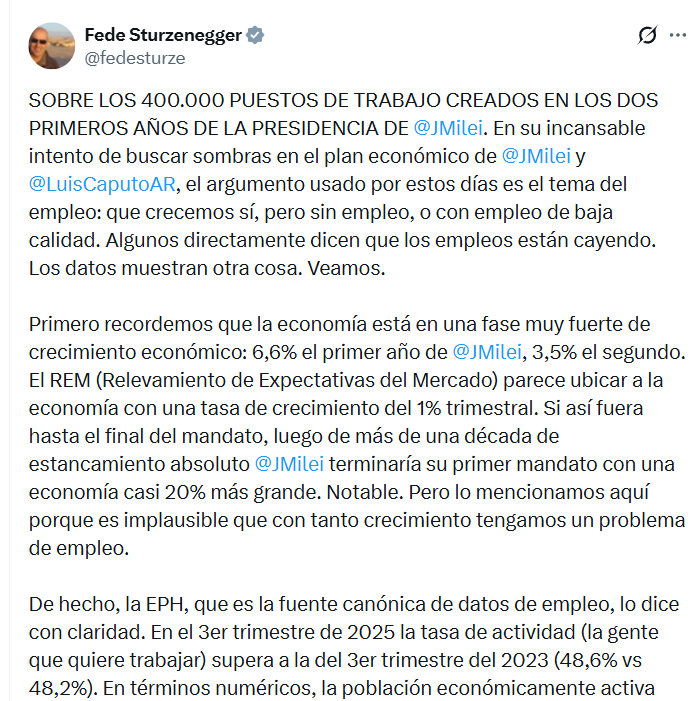 Fede Sturzenegger
@fedesturze

SOBRE LOS 400.000 PUESTOS DE TRABAJO CREADOS EN LOS DOS PRIMEROS AÑOS DE LA PRESIDENCIA DE @JMilei. En su incansable intento de buscar sombras en el plan económico de @JMilei y @LuisCaputoAR, el argumento usado por estos días es el tema del empleo: que crecemos sí, pero sin empleo, o con empleo de baja calidad. Algunos directamente dicen que los empleos están cayendo. Los datos muestran otra cosa. Veamos.

Primero recordemos que la economía está en una fase muy fuerte de crecimiento económico: 6,6% el primer año de @JMilei, 3,5% el segundo. El REM (Relevamiento de Expectativas del Mercado) parece ubicar a la economía con una tasa de crecimiento del 1% trimestral. Si así fuera hasta el final del mandato, luego de más de una década de estancamiento absoluto @JMilei terminaría su primer mandato con una economía casi 20% más grande. Notable. Pero lo mencionamos aquí porque es implausible que con tanto crecimiento tengamos un problema de empleo.

De hecho, la EPH, que es la fuente canónica de datos de empleo, lo dice con claridad. En el 3er trimestre de 2025 la tasa de actividad (la gente que quiere trabajar) supera a la del 3er trimestre del 2023 (48,6% vs 48,2%). En términos numéricos, la población económicamente activa